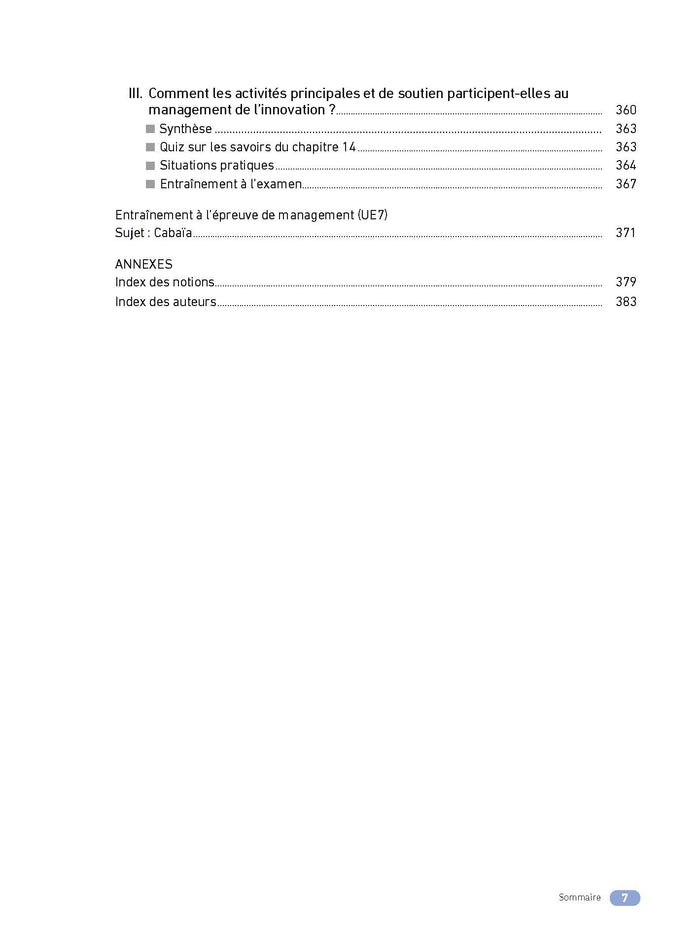 III. Comment les activités principales et de soutien participent-elles au management de l'innovation ? 360
■ Synthèse 363
■ Quiz sur les savoirs du chapitre 14 363
■ Situations pratiques 364
■ Entraînement à l'examen 367

Entraînement à l'épreuve de management (UE7)
Sujet : Cabaïa 371

ANNEXES
Index des notions 379
Index des auteurs 383

Sommaire 7